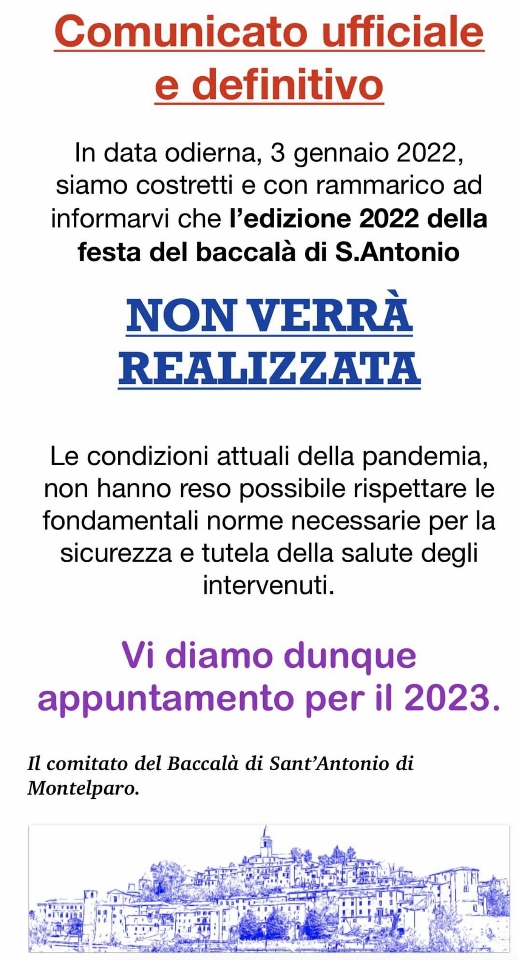 Comunicato ufficiale e definitivo

In data odierna, 3 gennaio 2022, siamo costretti e con rammarico ad informarvi che l'edizione 2022 della festa del baccalà di S.Antonio

NON VERRÀ REALIZZATA

Le condizioni attuali della pandemia, non hanno reso possibile rispettare le fondamentali norme necessarie per la sicurezza e tutela della salute degli intervenuti.

Vi diamo dunque appuntamento per il 2023.

Il comitato del Baccalà di Sant'Antonio di Montelparo.